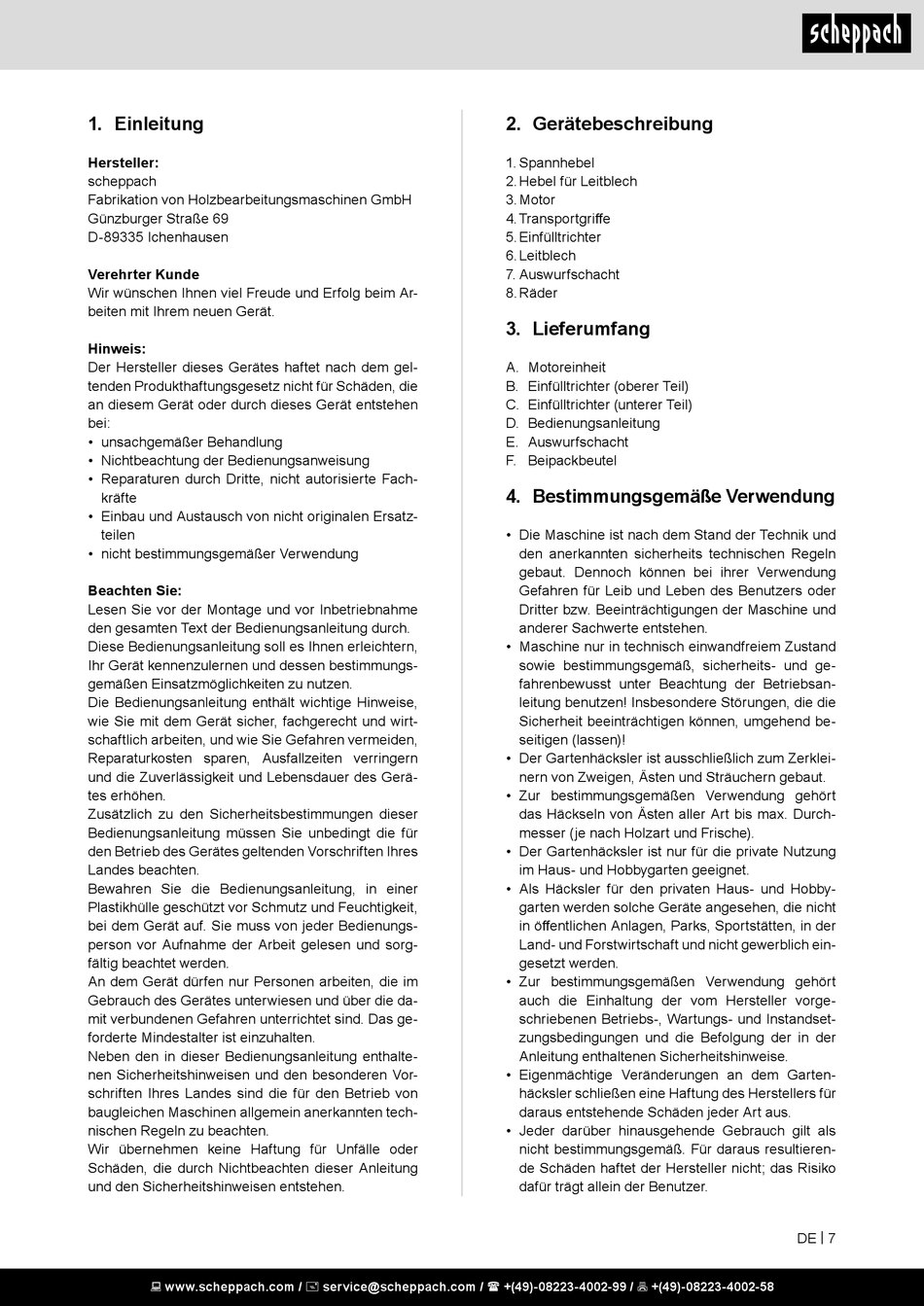 scheppach

1. Einleitung

Hersteller:
scheppach
Fabrikation von Holzbearbeitungsmaschinen GmbH
Günzburger Straße 69
D-89335 Ichenhausen

Verehrter Kunde
Wir wünschen Ihnen viel Freude und Erfolg beim Arbeiten mit Ihrem neuen Gerät.

Hinweis:
Der Hersteller dieses Gerätes haftet nach dem geltenden Produkthaftungsgesetz nicht für Schäden, die an diesem Gerät oder durch dieses Gerät entstehen bei:
• unsachgemäßer Behandlung
• Nichtbeachtung der Bedienungsanweisung
• Reparaturen durch Dritte, nicht autorisierte Fachkräfte
• Einbau und Austausch von nicht originalen Ersatzteilen
• nicht bestimmungsgemäßer Verwendung

Beachten Sie:
Lesen Sie vor der Montage und vor Inbetriebnahme den gesamten Text der Bedienungsanleitung durch.
Diese Bedienungsanleitung soll es Ihnen erleichtern, Ihr Gerät kennenzulernen und dessen bestimmungsgemäßen Einsatzmöglichkeiten zu nutzen.
Die Bedienungsanleitung enthält wichtige Hinweise, wie Sie mit dem Gerät sicher, fachgerecht und wirtschaftlich arbeiten, und wie Sie Gefahren vermeiden, Reparaturkosten sparen, Ausfallzeiten verringern und die Zuverlässigkeit und Lebensdauer des Gerätes erhöhen.
Zusätzlich zu den Sicherheitsbestimmungen dieser Bedienungsanleitung müssen Sie unbedingt die für den Betrieb des Gerätes geltenden Vorschriften Ihres Landes beachten.
Bewahren Sie die Bedienungsanleitung, in einer Plastikhülle geschützt vor Schmutz und Feuchtigkeit, bei dem Gerät auf. Sie muss von jeder Bedienungsperson vor Aufnahme der Arbeit gelesen und sorgfältig beachtet werden.
An dem Gerät dürfen nur Personen arbeiten, die im Gebrauch des Gerätes unterwiesen und über die damit verbundenen Gefahren unterrichtet sind. Das geforderte Mindestalter ist einzuhalten.
Neben den in dieser Bedienungsanleitung enthaltenen Sicherheitshinweisen und den besonderen Vorschriften Ihres Landes sind die für den Betrieb von baugleichen Maschinen allgemein anerkannten technischen Regeln zu beachten.
Wir übernehmen keine Haftung für Unfälle oder Schäden, die durch Nichtbeachten dieser Anleitung und den Sicherheitshinweisen entstehen.

2. Gerätebeschreibung

1. Spannhebel
2. Hebel für Leitblech
3. Motor
4. Transportgriffe
5. Einfülltrichter
6. Leitblech
7. Auswurfschacht
8. Räder

3. Lieferumfang

A. Motoreinheit
B. Einfülltrichter (oberer Teil)
C. Einfülltrichter (unterer Teil)
D. Bedienungsanleitung
E. Auswurfschacht
F. Beipackbeutel

4. Bestimmungsgemäße Verwendung

• Die Maschine ist nach dem Stand der Technik und den anerkannten sicherheits technischen Regeln gebaut. Dennoch können bei ihrer Verwendung Gefahren für Leib und Leben des Benutzers oder Dritter bzw. Beeinträchtigungen der Maschine und anderer Sachwerte entstehen.
• Maschine nur in technisch einwandfreiem Zustand sowie bestimmungsgemäß, sicherheits- und gefahrenbewusst unter Beachtung der Betriebsanleitung benutzen! Insbesondere Störungen, die die Sicherheit beeinträchtigen können, umgehend beseitigen (lassen)!
• Der Gartenhäcksler ist ausschließlich zum Zerkleinern von Zweigen, Ästen und Sträuchern gebaut.
• Zur bestimmungsgemäßen Verwendung gehört das Häckseln von Ästen aller Art bis max. Durchmesser (je nach Holzart und Frische).
• Der Gartenhäcksler ist nur für die private Nutzung im Haus- und Hobbygarten geeignet.
• Als Häcksler für den privaten Haus- und Hobbygarten werden solche Geräte angesehen, die nicht in öffentlichen Anlagen, Parks, Sportstätten, in der Land- und Forstwirtschaft und nicht gewerblich eingesetzt werden.
• Zur bestimmungsgemäßen Verwendung gehört auch die Einhaltung der vom Hersteller vorgeschriebenen Betriebs-, Wartungs- und Instandsetzungsbedingungen und die Befolgung der in der Anleitung enthaltenen Sicherheitshinweise.
• Eigenmächtige Veränderungen an dem Gartenhäcksler schließen eine Haftung des Herstellers für daraus entstehende Schäden jeder Art aus.
• Jeder darüber hinausgehende Gebrauch gilt als nicht bestimmungsgemäß. Für daraus resultierende Schäden haftet der Hersteller nicht; das Risiko dafür trägt allein der Benutzer.

DE | 7

www.scheppach.com / service@scheppach.com / +(49)-08223-4002-99 / +(49)-08223-4002-58